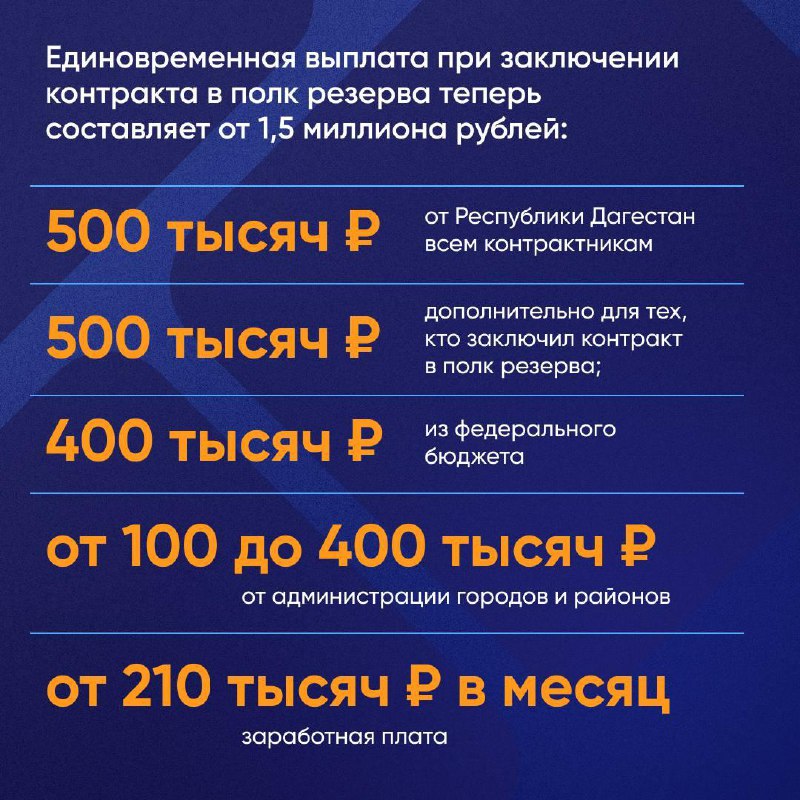 Единовременная выплата при заключении контракта в полк резерва теперь составляет от 1,5 миллиона рублей:

500 тысяч ₽ от Республики Дагестан всем контрактникам

500 тысяч ₽ дополнительно для тех, кто заключил контракт в полк резерва;

400 тысяч ₽ из федерального бюджета

от 100 до 400 тысяч ₽
от администрации городов и районов

от 210 тысяч ₽ в месяц
заработная плата